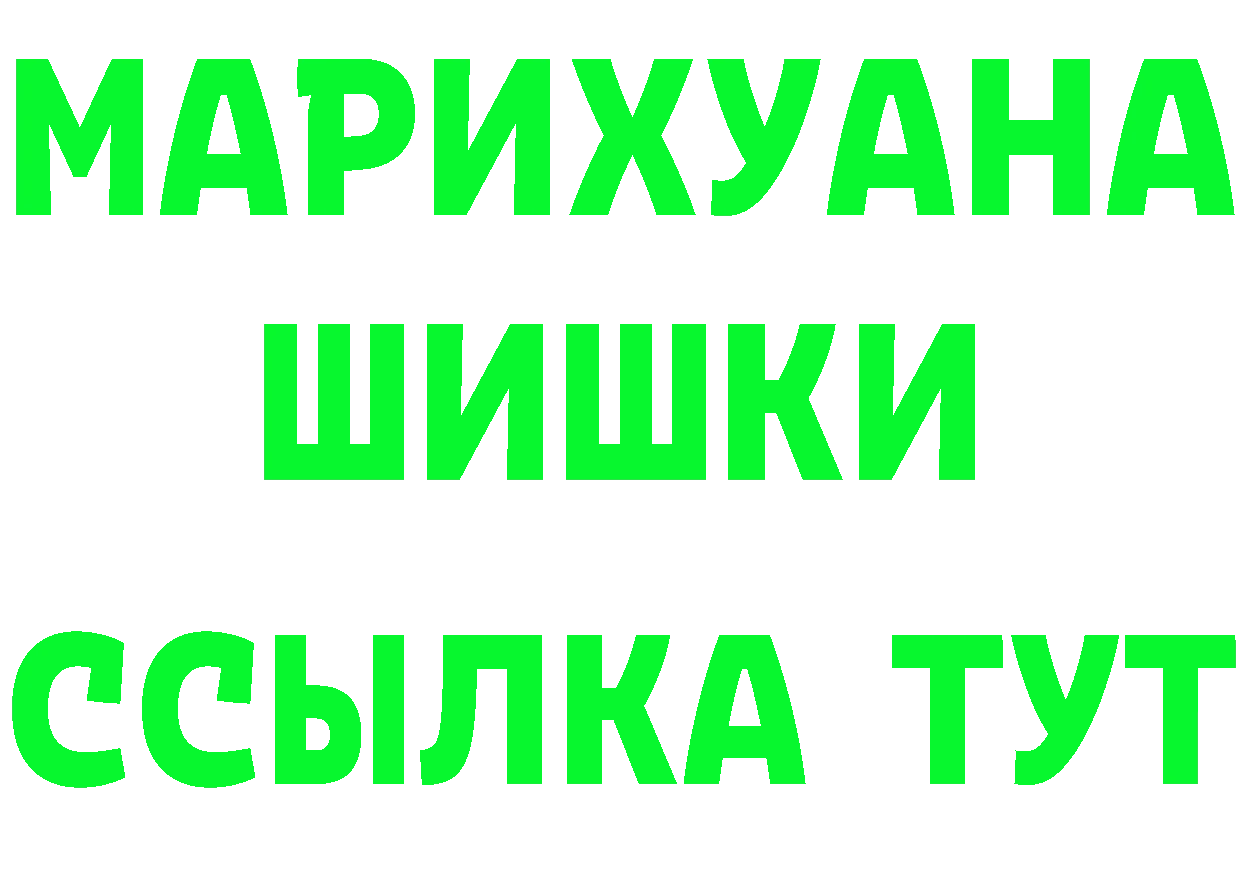 МАРИХУАНА
ШИШКИ
ССЫЛКА ТУТ